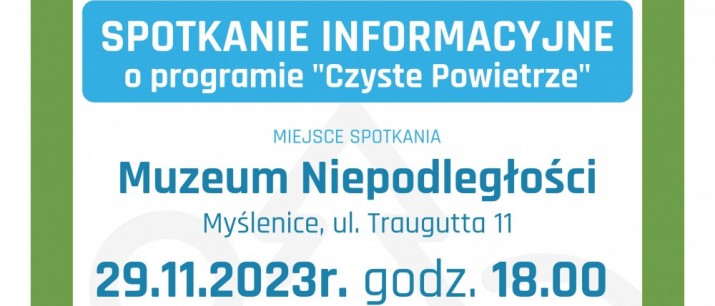 SPOTKANIE INFORMACYJNE
o programie "Czyste Powietrze"

MIEJSCE SPOTKANIA

Muzeum Niepodległości

Myślenice, ul. Traugutta 11

29.11.2023r. godz. 18.00